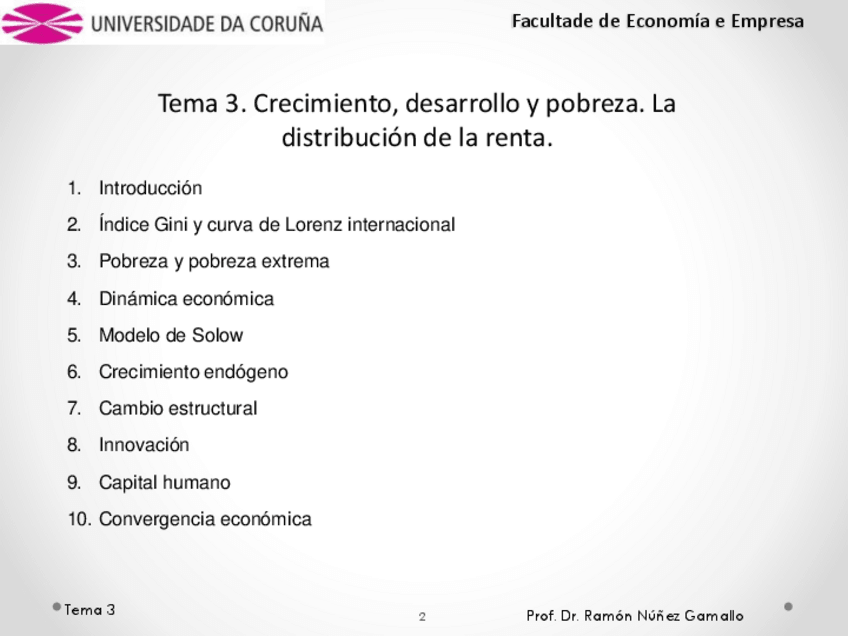 UNIVERSIDADE DA CORUÑA

Facultade de Economía e Empresa

Tema 3. Crecimiento, desarrollo y pobreza. La distribución de la renta.

1. Introducción
2. Índice Gini y curva de Lorenz internacional
3. Pobreza y pobreza extrema
4. Dinámica económica
5. Modelo de Solow
6. Crecimiento endógeno
7. Cambio estructural
8. Innovación
9. Capital humano
10. Convergencia económica

Tema 3

2

Prof. Dr. Ramón Núñez Gamallo